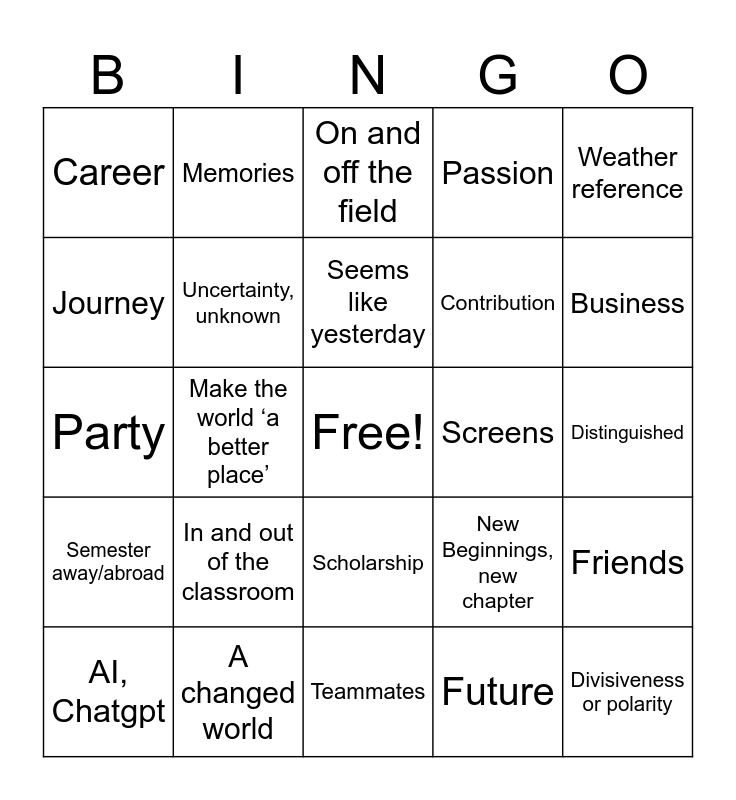 | B | I | N | G | O |
|---|---|---|---|---|
| Career | Memories | On and off the field | Passion | Weather reference |
| Journey | Uncertainty, unknown | Seems like yesterday | Contribution | Business |
| Party | Make the world ‘a better place’ | Free! | Screens | Distinguished |
| Semester away/abroad | In and out of the classroom | Scholarship | New Beginnings, new chapter | Friends |
| AI, Chatgpt | A changed world | Teammates | Future | Divisiveness or polarity |